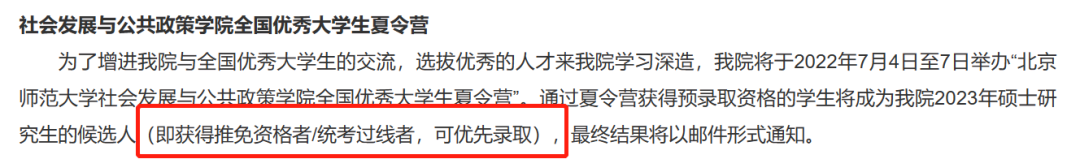 社会发展与公共政策学院全国优秀大学生夏令营

为了增进我院与全国优秀大学生的交流，选拔优秀的人才来我院学习深造，我院将于2022年7月4日至7日举办“北京师范大学社会发展与公共政策学院全国优秀大学生夏令营”。通过夏令营获得预录取资格的学生将成为我院2023年硕士研究生的候选人（即获得推免资格者/统考过线者，可优先录取），最终结果将以邮件形式通知。